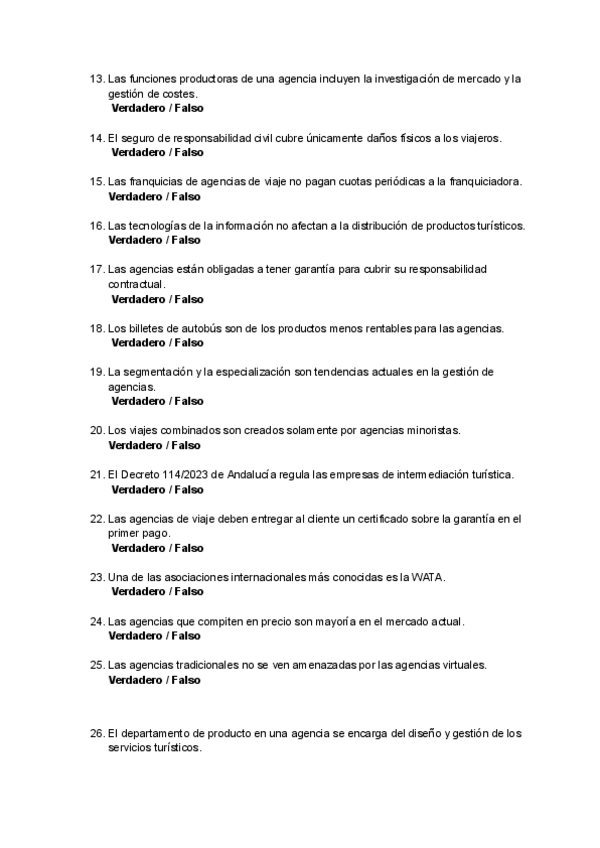 13. Las funciones productoras de una agencia incluyen la investigación de mercado y la gestión de costes.
Verdadero / Falso

14. El seguro de responsabilidad civil cubre únicamente daños físicos a los viajeros.
Verdadero / Falso

15. Las franquicias de agencias de viaje no pagan cuotas periódicas a la franquiciadora.
Verdadero / Falso

16. Las tecnologías de la información no afectan a la distribución de productos turísticos.
Verdadero / Falso

17. Las agencias están obligadas a tener garantía para cubrir su responsabilidad contractual.
Verdadero / Falso

18. Los billetes de autobús son de los productos menos rentables para las agencias.
Verdadero / Falso

19. La segmentación y la especialización son tendencias actuales en la gestión de agencias.
Verdadero / Falso

20. Los viajes combinados son creados solamente por agencias minoristas.
Verdadero / Falso

21. El Decreto 114/2023 de Andalucía regula las empresas de intermediación turística.
Verdadero / Falso

22. Las agencias de viaje deben entregar al cliente un certificado sobre la garantía en el primer pago.
Verdadero / Falso

23. Una de las asociaciones internacionales más conocidas es la WATA.
Verdadero / Falso

24. Las agencias que compiten en precio son mayoría en el mercado actual.
Verdadero / Falso

25. Las agencias tradicionales no se ven amenazadas por las agencias virtuales.
Verdadero / Falso

26. El departamento de producto en una agencia se encarga del diseño y gestión de los servicios turísticos.